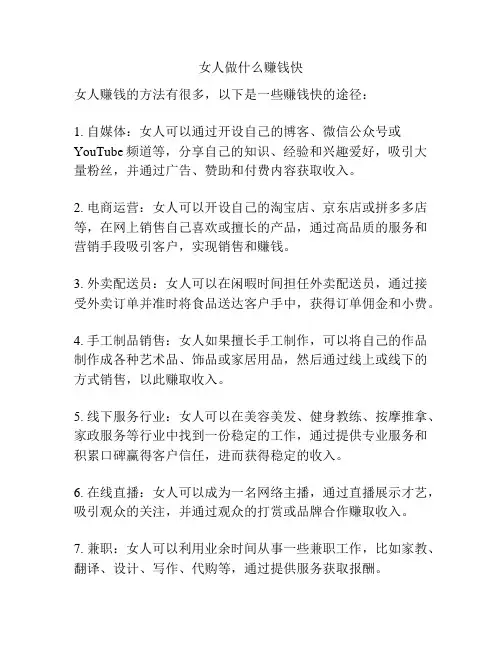 女人做什么赚钱快

女人赚钱的方法有很多，以下是一些赚钱快的途径：

1. 自媒体：女人可以通过开设自己的博客、微信公众号或YouTube频道等，分享自己的知识、经验和兴趣爱好，吸引大量粉丝，并通过广告、赞助和付费内容获取收入。

2. 电商运营：女人可以开设自己的淘宝店、京东店或拼多多店等，在网上销售自己喜欢或擅长的产品，通过高品质的服务和营销手段吸引客户，实现销售和赚钱。

3. 外卖配送员：女人可以在闲暇时间担任外卖配送员，通过接受外卖订单并准时将食品送达客户手中，获得订单佣金和小费。

4. 手工制品销售：女人如果擅长手工制作，可以将自己的作品制作成各种艺术品、饰品或家居用品，然后通过线上或线下的方式销售，以此赚取收入。

5. 线下服务行业：女人可以在美容美发、健身教练、按摩推拿、家政服务等行业中找到一份稳定的工作，通过提供专业服务和积累口碑赢得客户信任，进而获得稳定的收入。

6. 在线直播：女人可以成为一名网络主播，通过直播展示才艺，吸引观众的关注，并通过观众的打赏或品牌合作赚取收入。

7. 兼职：女人可以利用业余时间从事一些兼职工作，比如家教、翻译、设计、写作、代购等，通过提供服务获取报酬。